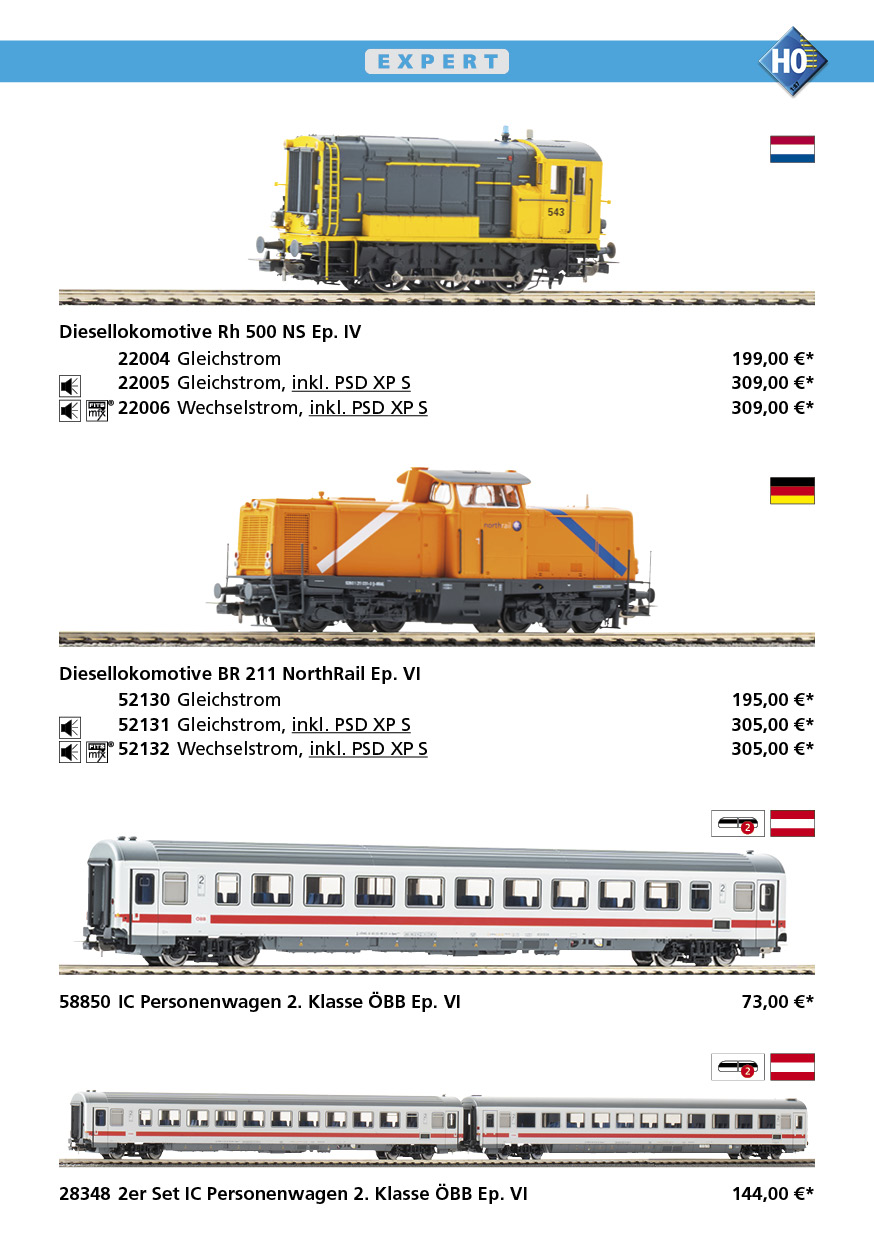 EXPERT

H0

Diesellokomotive Rh 500 NS Ep. IV
22004 Gleichstrom 199,00 €*
22005 Gleichstrom, inkl. PSD XP S 309,00 €*
22006 Wechselstrom, inkl. PSD XP S 309,00 €*

Diesellokomotive BR 211 NorthRail Ep. VI
52130 Gleichstrom 195,00 €*
52131 Gleichstrom, inkl. PSD XP S 305,00 €*
52132 Wechselstrom, inkl. PSD XP S 305,00 €*

58850 IC Personenwagen 2. Klasse ÖBB Ep. VI 73,00 €*

28348 2er Set IC Personenwagen 2. Klasse ÖBB Ep. VI 144,00 €*